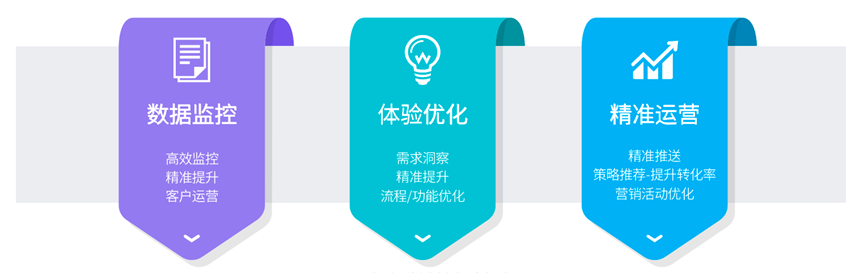 数据监控

高效监控
精准提升
客户运营

体验优化

需求洞察
精准提升
流程/功能优化

精准运营

精准推送
策略推荐-提升转化率
营销活动优化